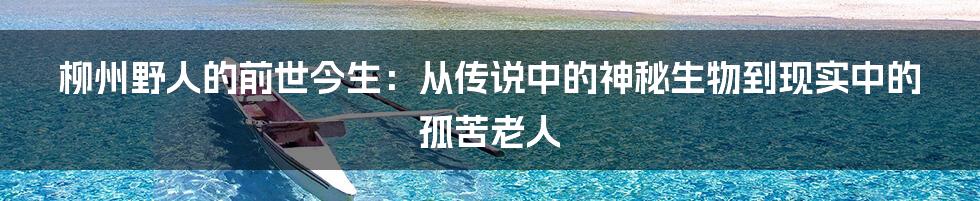 柳州野人的前世今生：从传说中的神秘生物到现实中的孤苦老人